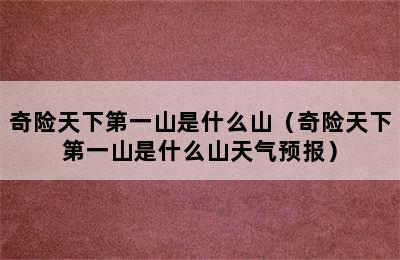 奇险天下第一山是什么山（奇险天下第一山是什么山天气预报）